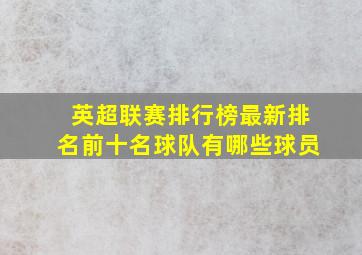 英超联赛排行榜最新排名前十名球队有哪些球员